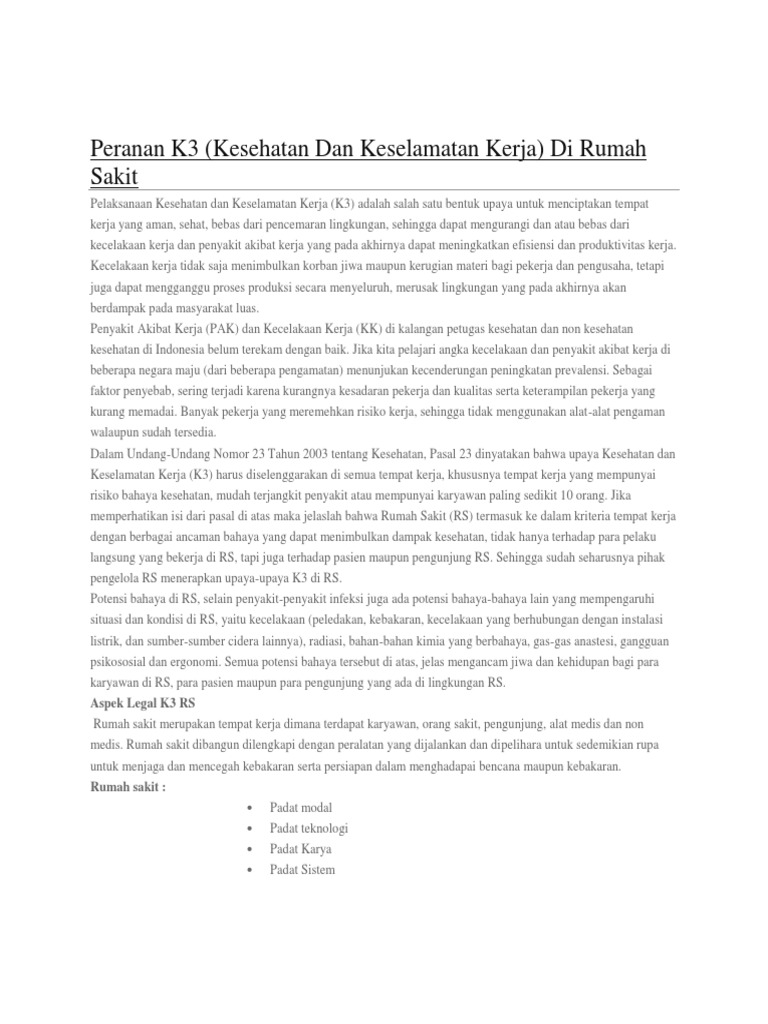 Peranan K3 (Kesehatan Dan Keselamatan Kerja) Di Rumah Sakit

Pelaksanaan Kesehatan dan Keselamatan Kerja (K3) adalah salah satu bentuk upaya untuk menciptakan tempat kerja yang aman, sehat, bebas dari pencemaran lingkungan, sehingga dapat mengurangi dan atau bebas dari kecelakaan kerja dan penyakit akibat kerja yang pada akhirnya dapat meningkatkan efisiensi dan produktivitas kerja. Kecelakaan kerja tidak saja menimbulkan korban jiwa maupun kerugian materi bagi pekerja dan pengusaha, tetapi juga dapat mengganggu proses produksi secara menyeluruh, merusak lingkungan yang pada akhirnya akan berdampak pada masyarakat luas.

Penyakit Akibat Kerja (PAK) dan Kecelakaan Kerja (KK) di kalangan petugas kesehatan dan non kesehatan kesehatan di Indonesia belum terekam dengan baik. Jika kita pelajari angka kecelakaan dan penyakit akibat kerja di beberapa negara maju (dari beberapa pengamatan) menunjukan kecenderungan peningkatan prevalensi. Sebagai faktor penyebab, sering terjadi karena kurangnya kesadaran pekerja dan kualitas serta keterampilan pekerja yang kurang memadai. Banyak pekerja yang meremehkan risiko kerja, sehingga tidak menggunakan alat-alat pengaman walaupun sudah tersedia.

Dalam Undang-Undang Nomor 23 Tahun 2003 tentang Kesehatan, Pasal 23 dinyatakan bahwa upaya Kesehatan dan Keselamatan Kerja (K3) harus diselenggarakan di semua tempat kerja, khususnya tempat kerja yang mempunyai risiko bahaya kesehatan, mudah terjangkit penyakit atau mempunyai karyawan paling sedikit 10 orang. Jika memperhatikan isi dari pasal di atas maka jelaslah bahwa Rumah Sakit (RS) termasuk ke dalam kriteria tempat kerja dengan berbagai ancaman bahaya yang dapat menimbulkan dampak kesehatan, tidak hanya terhadap para pelaku langsung yang bekerja di RS, tapi juga terhadap pasien maupun pengunjung RS. Sehingga sudah seharusnya pihak pengelola RS menerapkan upaya-upaya K3 di RS.

Potensi bahaya di RS, selain penyakit-penyakit infeksi juga ada potensi bahaya-bahaya lain yang mempengaruhi situasi dan kondisi di RS, yaitu kecelakaan (peledakan, kebakaran, kecelakaan yang berhubungan dengan instalasi listrik, dan sumber-sumber cidera lainnya), radiasi, bahan-bahan kimia yang berbahaya, gas-gas anastesi, gangguan psikososial dan ergonomi. Semua potensi bahaya tersebut di atas, jelas mengancam jiwa dan kehidupan bagi para karyawan di RS, para pasien maupun para pengunjung yang ada di lingkungan RS.

Aspek Legal K3 RS

Rumah sakit merupakan tempat kerja dimana terdapat karyawan, orang sakit, pengunjung, alat medis dan non medis. Rumah sakit dibangun dilengkapi dengan peralatan yang dijalankan dan dipelihara untuk sedemikian rupa untuk menjaga dan mencegah kebakaran serta persiapan dalam menghadapai bencana maupun kebakaran.

Rumah sakit :

• Padat modal
• Padat teknologi
• Padat Karya
• Padat Sistem